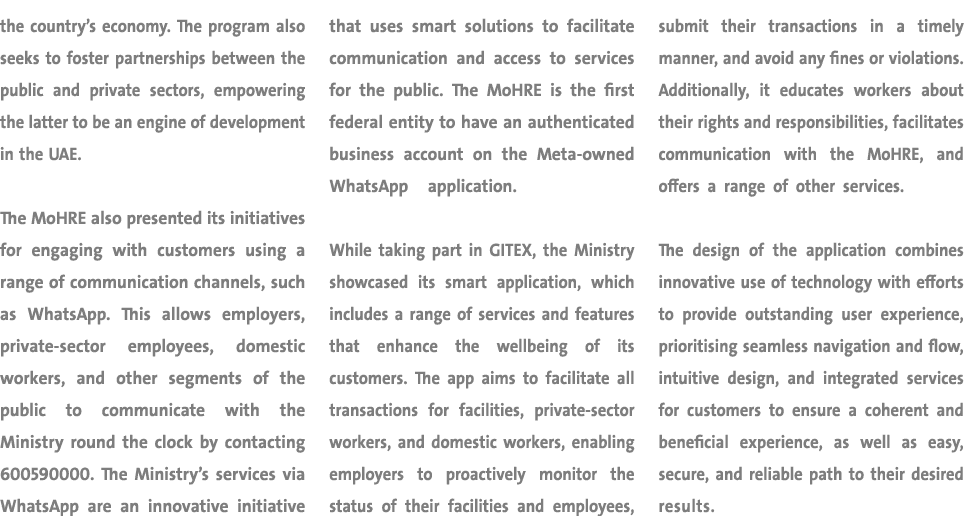 the country's economy. The program also seeks to foster partnerships between the public and private sectors, empowering the latter to be an engine of development in the UAE.

The MoHRE also presented its initiatives for engaging with customers using a range of communication channels, such as WhatsApp. This allows employers, private-sector employees, domestic workers, and other segments of the public to communicate with the Ministry round the clock by contacting 600590000. The Ministry's services via WhatsApp are an innovative initiative that uses smart solutions to facilitate communication and access to services for the public. The MoHRE is the first federal entity to have an authenticated business account on the Meta-owned WhatsApp application.

While taking part in GITEX, the Ministry showcased its smart application, which includes a range of services and features that enhance the wellbeing of its customers. The app aims to facilitate all transactions for facilities, private-sector workers, and domestic workers, enabling employers to proactively monitor the status of their facilities and employees, submit their transactions in a timely manner, and avoid any fines or violations. Additionally, it educates workers about their rights and responsibilities, facilitates communication with the MoHRE, and offers a range of other services.

The design of the application combines innovative use of technology with efforts to provide outstanding user experience, prioritising seamless navigation and flow, intuitive design, and integrated services for customers to ensure a coherent and beneficial experience, as well as easy, secure, and reliable path to their desired results.